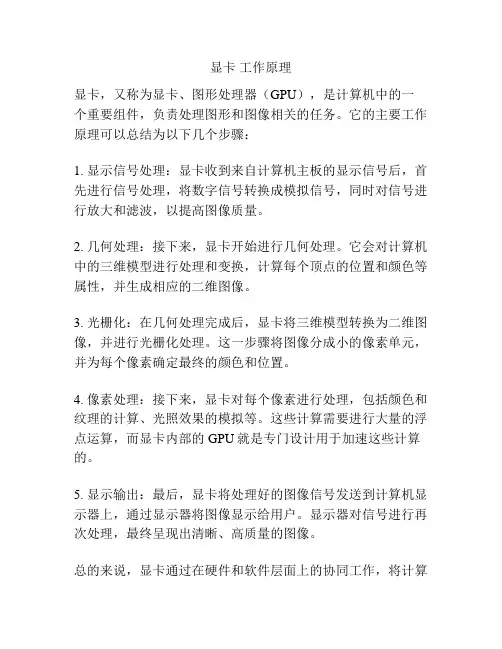 显卡 工作原理

显卡，又称为显卡、图形处理器（GPU），是计算机中的一个重要组件，负责处理图形和图像相关的任务。它的主要工作原理可以总结为以下几个步骤：

1. 显示信号处理：显卡收到来自计算机主板的显示信号后，首先进行信号处理，将数字信号转换成模拟信号，同时对信号进行放大和滤波，以提高图像质量。

2. 几何处理：接下来，显卡开始进行几何处理。它会对计算机中的三维模型进行处理和变换，计算每个顶点的位置和颜色等属性，并生成相应的二维图像。

3. 光栅化：在几何处理完成后，显卡将三维模型转换为二维图像，并进行光栅化处理。这一步骤将图像分成小的像素单元，并为每个像素确定最终的颜色和位置。

4. 像素处理：接下来，显卡对每个像素进行处理，包括颜色和纹理的计算、光照效果的模拟等。这些计算需要进行大量的浮点运算，而显卡内部的 GPU 就是专门设计用于加速这些计算的。

5. 显示输出：最后，显卡将处理好的图像信号发送到计算机显示器上，通过显示器将图像显示给用户。显示器对信号进行再次处理，最终呈现出清晰、高质量的图像。

总的来说，显卡通过在硬件和软件层面上的协同工作，将计算